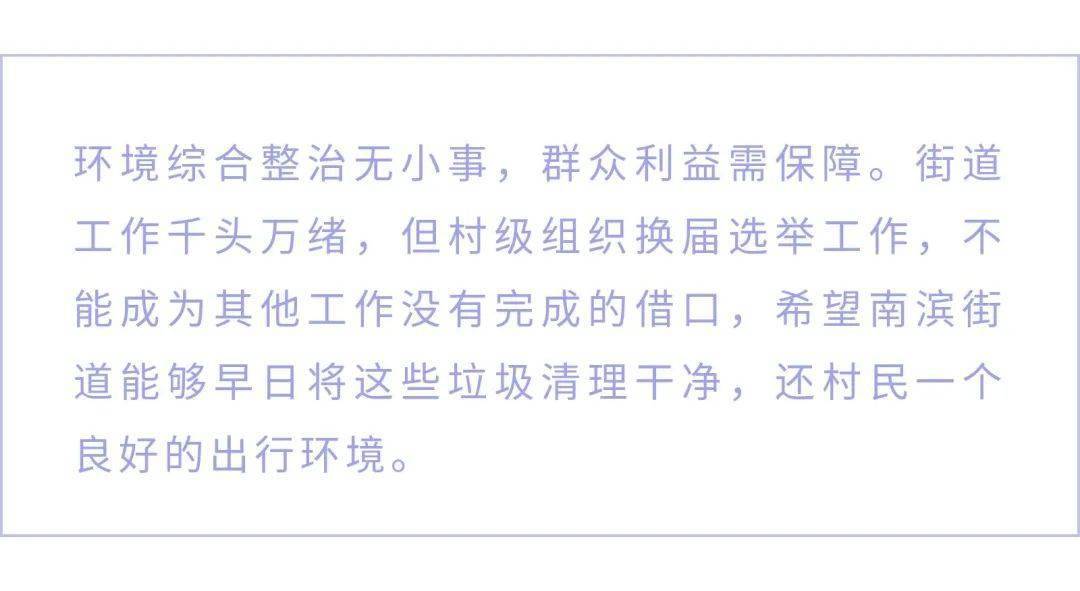 环境综合整治无小事，群众利益需保障。街道工作千头万绪，但村级组织换届选举工作，不能成为其他工作没有完成的借口，希望南滨街道能够早日将这些垃圾清理干净，还村民一个良好的出行环境。